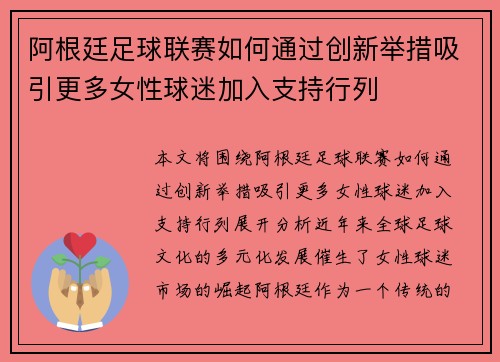 阿根廷足球联赛如何通过创新举措吸引更多女性球迷加入支持行列

本文将围绕阿根廷足球联赛如何通过创新举措吸引更多女性球迷加入支持行列展开分析近年来全球足球文化的多元化发展催生了女性球迷市场的崛起阿根廷作为一个传统的